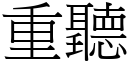 重聽